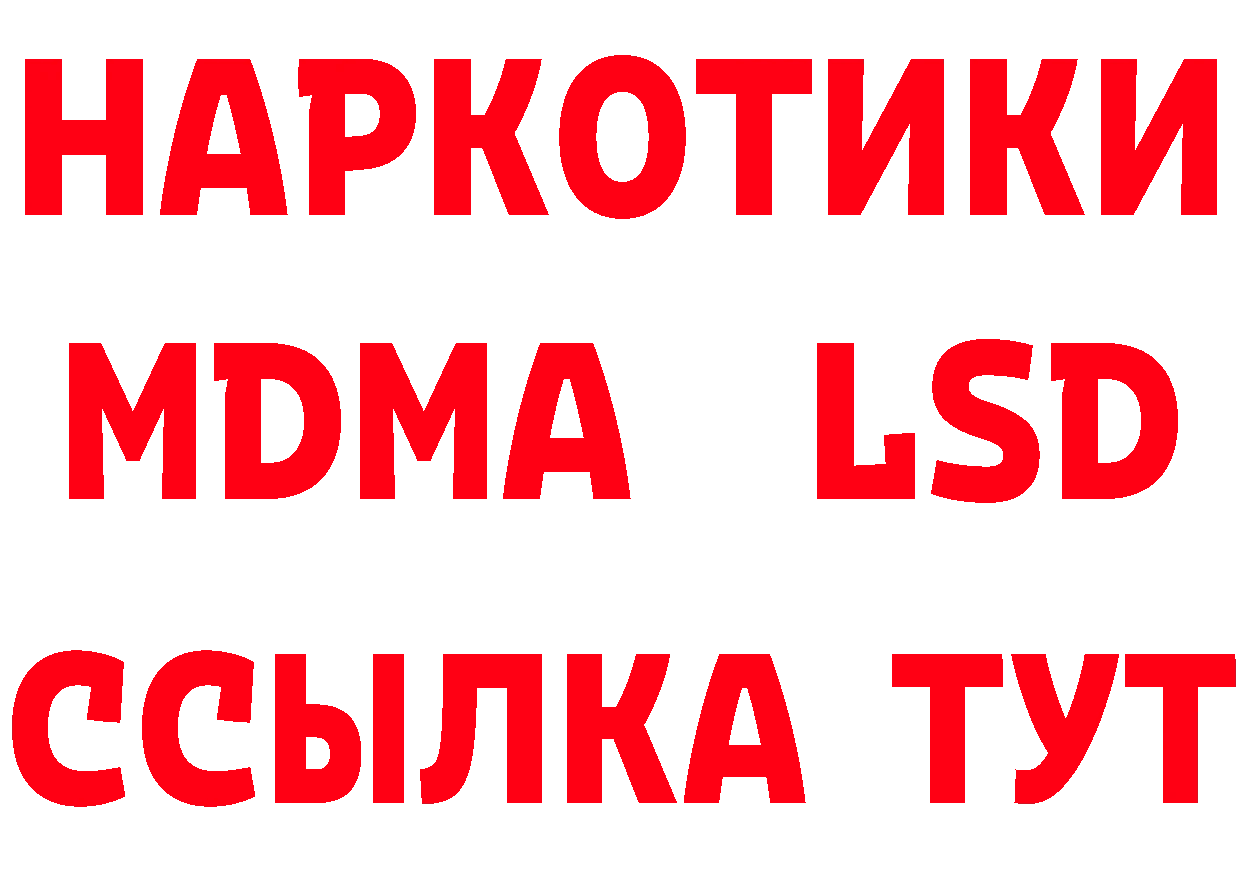 НАРКОТИКИ
MDMA LSD
ССЫЛКА ТУТ